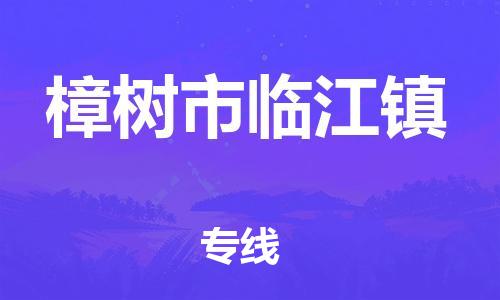 樟树市临江镇

专线